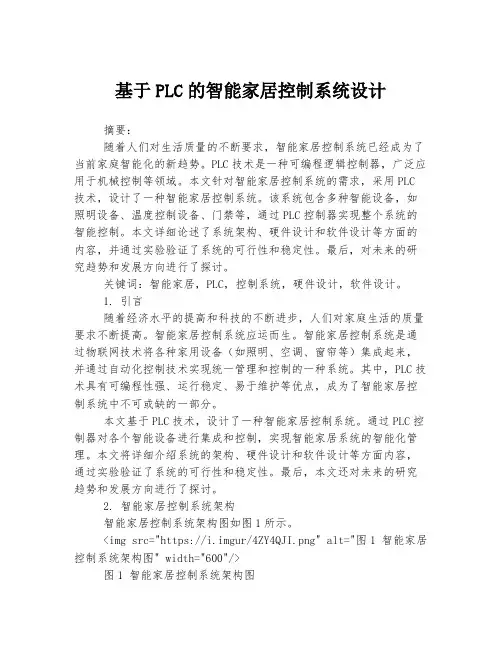 基于PLC的智能家居控制系统设计

摘要：

随着人们对生活质量的不断要求，智能家居控制系统已经成为了当前家庭智能化的新趋势。PLC技术是一种可编程逻辑控制器，广泛应用于机械控制等领域。本文针对智能家居控制系统的需求，采用PLC技术，设计了一种智能家居控制系统。该系统包含多种智能设备，如照明设备、温度控制设备、门禁等，通过PLC控制器实现整个系统的智能控制。本文详细论述了系统架构、硬件设计和软件设计等方面的内容，并通过实验验证了系统的可行性和稳定性。最后，对未来的研究趋势和发展方向进行了探讨。

关键词：智能家居，PLC，控制系统，硬件设计，软件设计。

1. 引言

随着经济水平的提高和科技的不断进步，人们对家庭生活的质量要求不断提高。智能家居控制系统应运而生。智能家居控制系统是通过物联网技术将各种家用设备（如照明、空调、窗帘等）集成起来，并通过自动化控制技术实现统一管理和控制的一种系统。其中，PLC技术具有可编程性强、运行稳定、易于维护等优点，成为了智能家居控制系统中不可或缺的一部分。

本文基于PLC技术，设计了一种智能家居控制系统。通过PLC控制器对各个智能设备进行集成和控制，实现智能家居系统的智能化管理。本文将详细介绍系统的架构、硬件设计和软件设计等方面内容，通过实验验证了系统的可行性和稳定性。最后，本文还对未来的研究趋势和发展方向进行了探讨。

2. 智能家居控制系统架构

智能家居控制系统架构图如图1所示。

<img src="https://i.imgur/4ZY4QJI.png" alt="图1 智能家居控制系统架构图" width="600"/>

图1 智能家居控制系统架构图